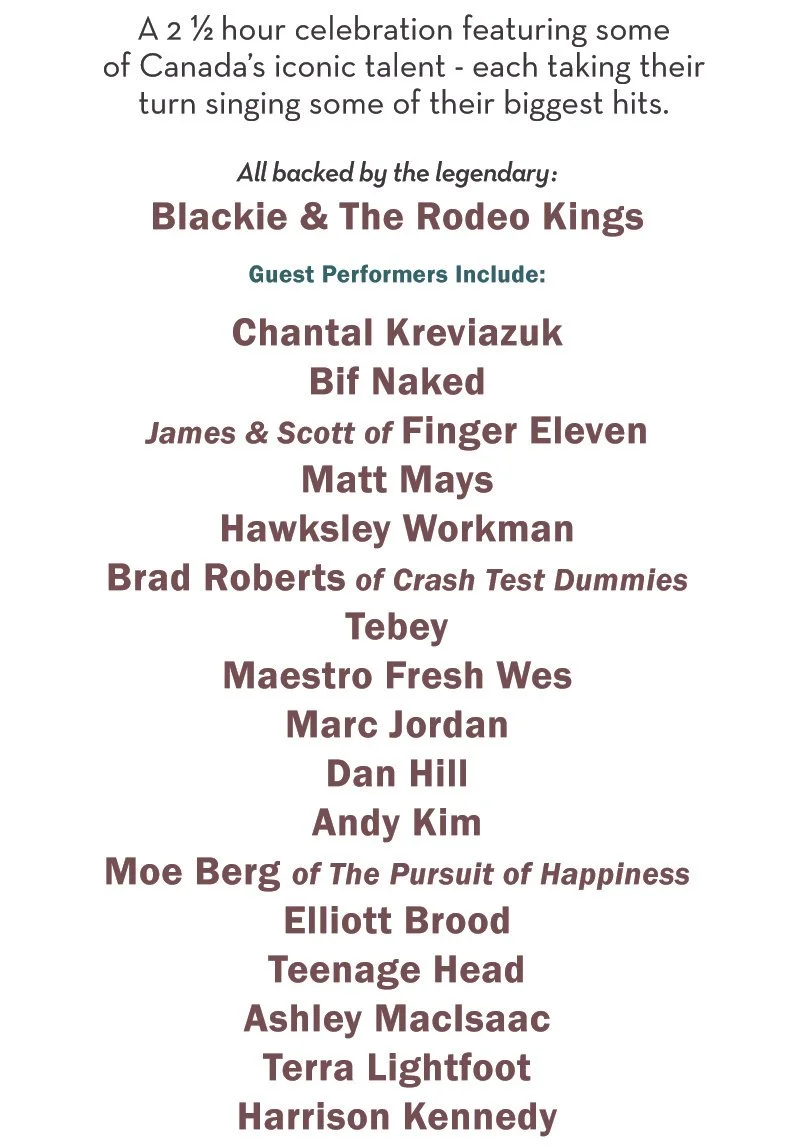 A 2 ½ hour celebration featuring some of Canada's iconic talent - each taking their turn singing some of their biggest hits.

All backed by the legendary:
Blackie & The Rodeo Kings

Guest Performers Include:

Chantal Kreviazuk
Bif Naked
James & Scott of Finger Eleven
Matt Mays
Hawksley Workman
Brad Roberts of Crash Test Dummies
Tebey
Maestro Fresh Wes
Marc Jordan
Dan Hill
Andy Kim
Moe Berg of The Pursuit of Happiness
Elliott Brood
Teenage Head
Ashley MacIsaac
Terra Lightfoot
Harrison Kennedy